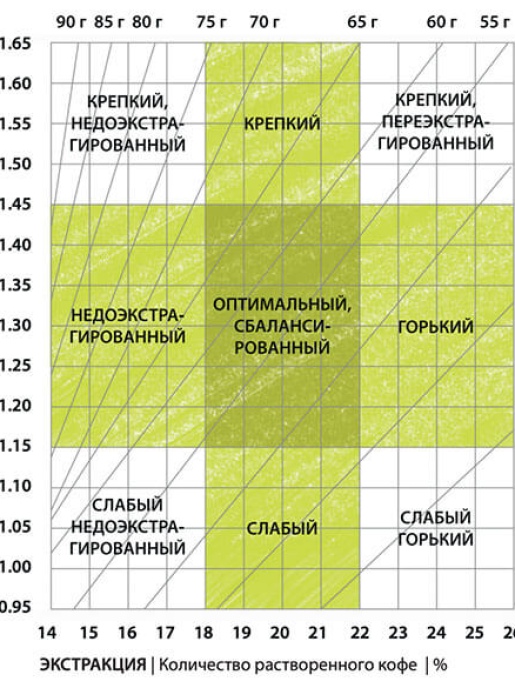 90 г 85 г 80 г 75 г 70 г 65 г 60 г 55 г

1.65
1.60
1.55
1.50
1.45
1.40
1.35
1.30
1.25
1.20
1.15
1.10
1.05
1.00
0.95

КРЕПКИЙ, НЕДОЭКСТРАГИРОВАННЫЙ

КРЕПКИЙ

КРЕПКИЙ, ПЕРЕЭКСТРАГИРОВАННЫЙ

НЕДОЭКСТРАГИРОВАННЫЙ

ОПТИМАЛЬНЫЙ, СБАЛАНСИРОВАННЫЙ

ГОРЬКИЙ

СЛАБЫЙ НЕДОЭКСТРАГИРОВАННЫЙ

СЛАБЫЙ

СЛАБЫЙ ГОРЬКИЙ

14 15 16 17 18 19 20 21 22 23 24 25 26

ЭКСТРАКЦИЯ | Количество растворенного кофе | %